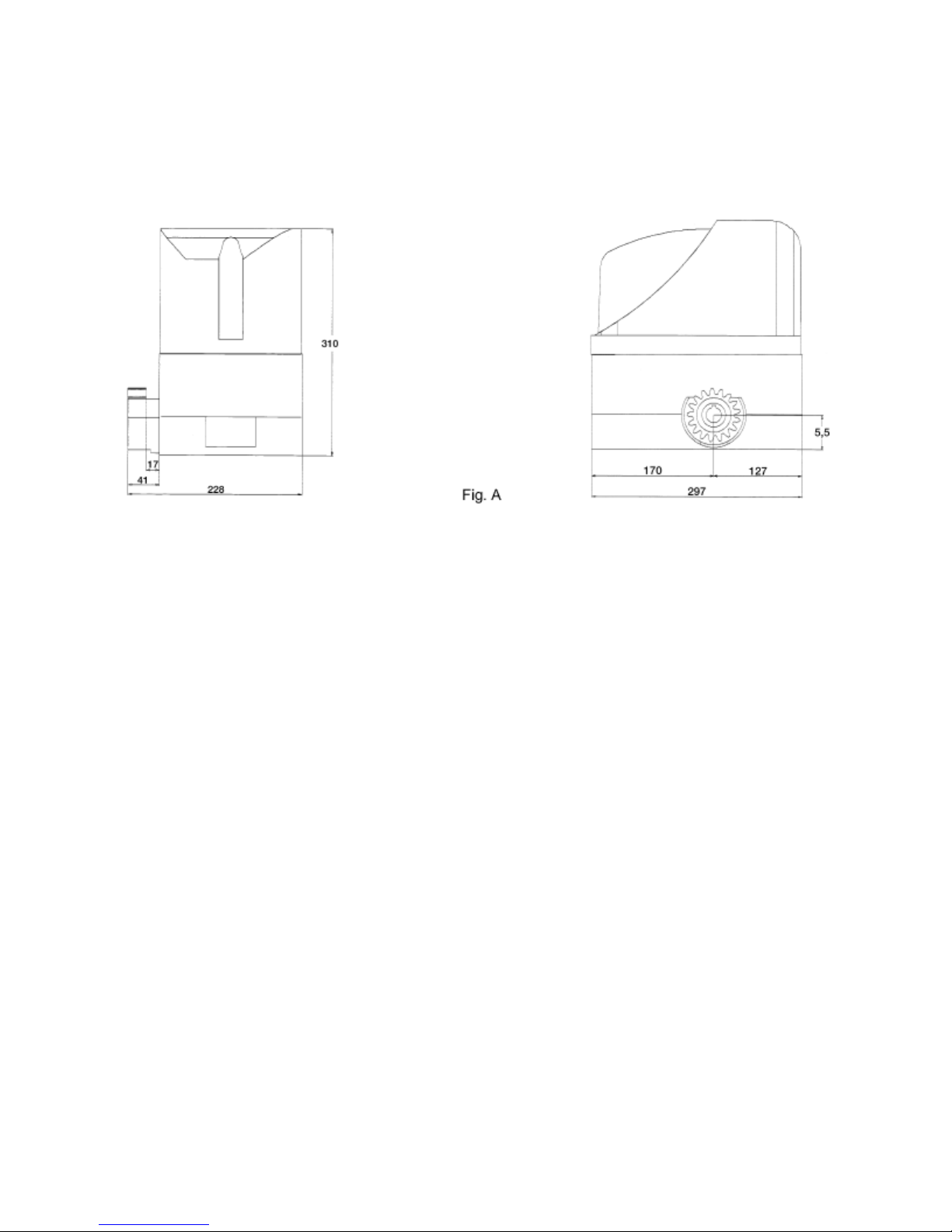 310

17

41

228

Fig. A

5,5

170

127

297